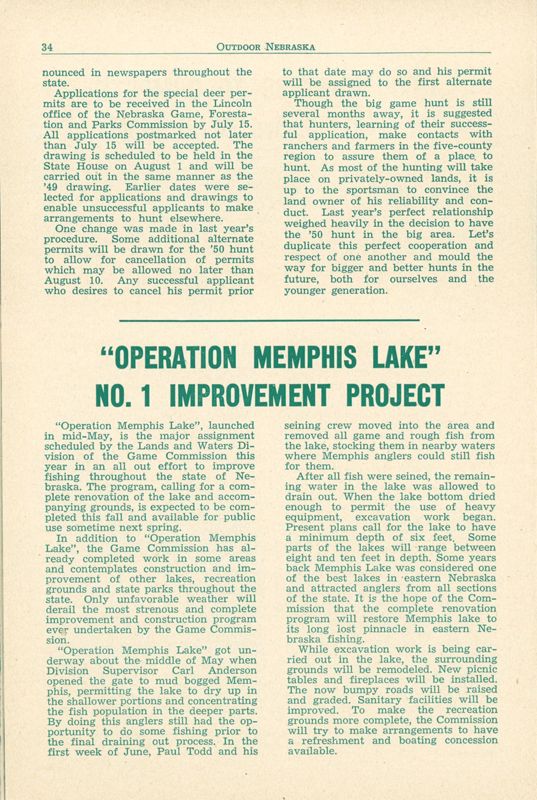 34 OUTDOOR NEBRASKA

nounced in newspapers throughout the state.

Applications for the special deer permits are to be received in the Lincoln office of the Nebraska Game, Forestation and Parks Commission by July 15. All applications postmarked not later than July 15 will be accepted. The drawing is scheduled to be held in the State House on August 1 and will be carried out in the same manner as the '49 drawing. Earlier dates were selected for applications and drawings to enable unsuccessful applicants to make arrangements to hunt elsewhere.

One change was made in last year's procedure. Some additional alternate permits will be drawn for the '50 hunt to allow for cancellation of permits which may be allowed no later than August 10. Any successful applicant who desires to cancel his permit prior to that date may do so and his permit will be assigned to the first alternate applicant drawn.

Though the big game hunt is still several months away, it is suggested that hunters, learning of their successful application, make contacts with ranchers and farmers in the five-county region to assure them of a place to hunt. As most of the hunting will take place on privately-owned lands, it is up to the sportsman to convince the land owner of his reliability and conduct. Last year's perfect relationship weighed heavily in the decision to have the '50 hunt in the big area. Let's duplicate this perfect cooperation and respect of one another and mould the way for bigger and better hunts in the future, both for ourselves and the younger generation.

"OPERATION MEMPHIS LAKE"
NO. 1 IMPROVEMENT PROJECT

"Operation Memphis Lake", launched in mid-May, is the major assignment scheduled by the Lands and Waters Division of the Game Commission this year in an all out effort to improve fishing throughout the state of Nebraska. The program, calling for a complete renovation of the lake and accompanying grounds, is expected to be completed this fall and available for public use sometime next spring.

In addition to "Operation Memphis Lake", the Game Commission has already completed work in some areas and contemplates construction and improvement of other lakes, recreation grounds and state parks throughout the state. Only unfavorable weather will derail the most strenous and complete improvement and construction program ever undertaken by the Game Commission.

"Operation Memphis Lake" got underway about the middle of May when Division Supervisor Carl Anderson opened the gate to mud bogged Memphis, permitting the lake to dry up in the shallower portions and concentrating the fish population in the deeper parts. By doing this anglers still had the opportunity to do some fishing prior to the final draining out process. In the first week of June, Paul Todd and his seining crew moved into the area and removed all game and rough fish from the lake, stocking them in nearby waters where Memphis anglers could still fish for them.

After all fish were seined, the remaining water in the lake was allowed to drain out. When the lake bottom dried enough to permit the use of heavy equipment, excavation work began. Present plans call for the lake to have a minimum depth of six feet. Some parts of the lakes will range between eight and ten feet in depth. Some years back Memphis Lake was considered one of the best lakes in eastern Nebraska and attracted anglers from all sections of the state. It is the hope of the Commission that the complete renovation program will restore Memphis lake to its long lost pinnacle in eastern Nebraska fishing.

While excavation work is being carried out in the lake, the surrounding grounds will be remodeled. New picnic tables and fireplaces will be installed. The now bumpy roads will be raised and graded. Sanitary facilities will be improved. To make the recreation grounds more complete, the Commission will try to make arrangements to have a refreshment and boating concession available.